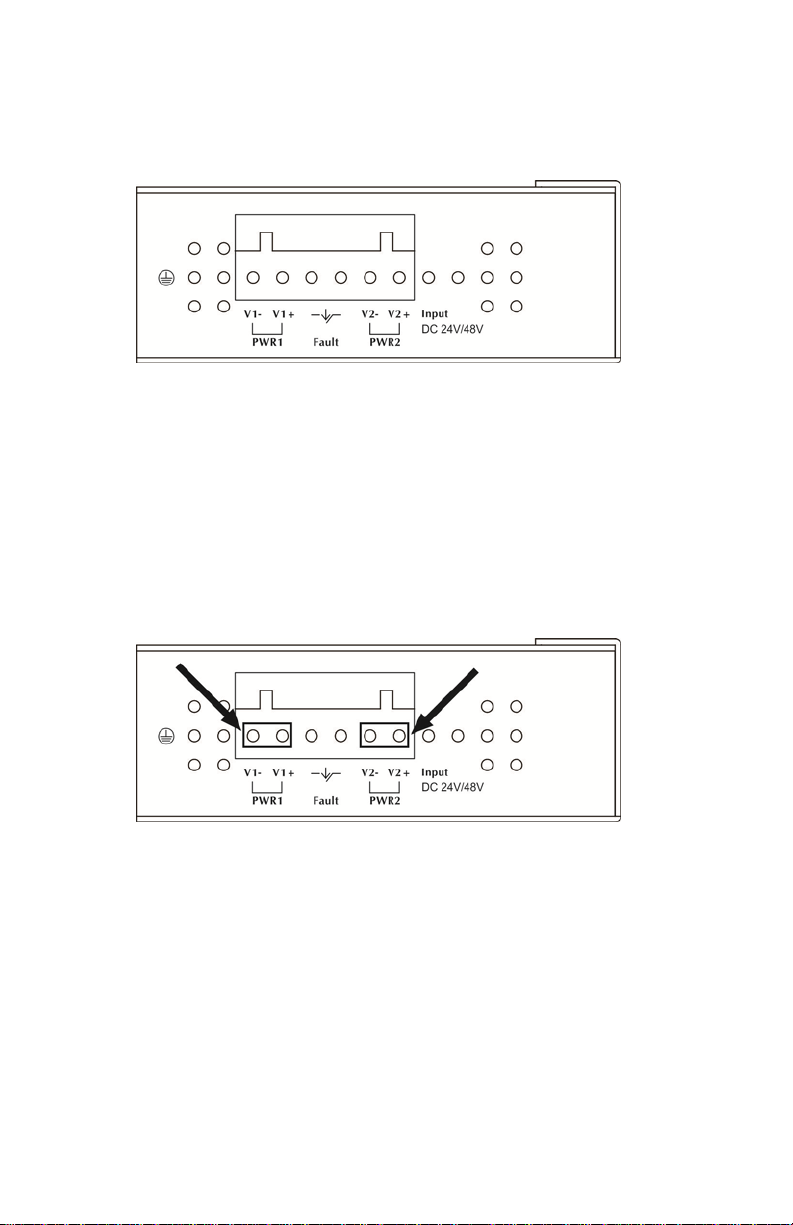 V1- V1+
PWR1
Fault
V2- V2+
PWR2
Input
DC 24V/48V

V1- V1+
PWR1
Fault
V2- V2+
PWR2
Input
DC 24V/48V